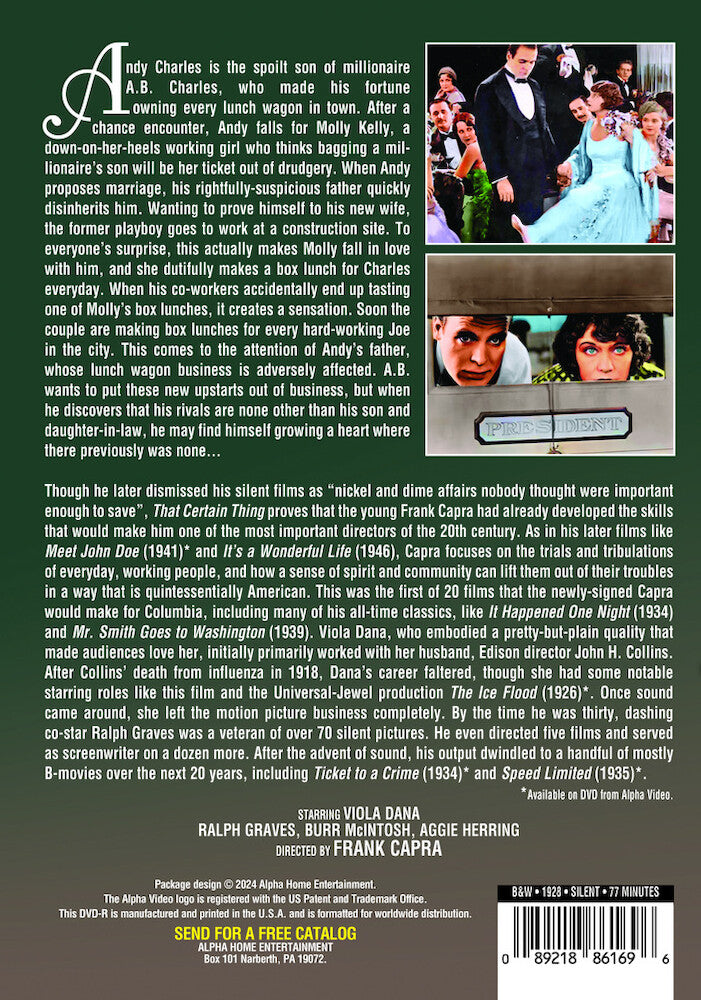 Andy Charles is the spoilt son of millionaire A.B. Charles, who made his fortune owning every lunch wagon in town. After a chance encounter, Andy falls for Molly Kelly, a down-on-her-heels working girl who thinks bagging a millionaire's son will be her ticket out of drudgery. When Andy proposes marriage, his rightfully-suspicious father quickly disinherits him. Wanting to prove himself to his new wife, the former playboy goes to work at a construction site. To everyone's surprise, this actually makes Molly fall in love with him, and she dutifully makes a box lunch for Charles everyday. When his co-workers accidentally end up tasting one of Molly's box lunches, it creates a sensation. Soon the couple are making box lunches for every hard-working Joe in the city. This comes to the attention of Andy's father, whose lunch wagon business is adversely affected. A.B. wants to put these new upstarts out of business, but when he discovers that his rivals are none other than his son and daughter-in-law, he may find himself growing a heart where there previously was none…

PRESIDENT

Though he later dismissed his silent films as "nickel and dime affairs nobody thought were important enough to save", That Certain Thing proves that the young Frank Capra had already developed the skills that would make him one of the most important directors of the 20th century. As in his later films like Meet John Doe (1941)* and It's a Wonderful Life (1946), Capra focuses on the trials and tribulations of everyday, working people, and how a sense of spirit and community can lift them out of their troubles in a way that is quintessentially American. This was the first of 20 films that the newly-signed Capra would make for Columbia, including many of his all-time classics, like It Happened One Night (1934) and Mr. Smith Goes to Washington (1939). Viola Dana, who embodied a pretty-but-plain quality that made audiences love her, initially primarily worked with her husband, Edison director John H. Collins. After Collins' death from influenza in 1918, Dana's career faltered, though she had some notable starring roles like this film and the Universal-Jewel production The Ice Flood (1926)*. Once sound came around, she left the motion picture business completely. By the time he was thirty, dashing co-star Ralph Graves was a veteran of over 70 silent pictures. He even directed five films and served as screenwriter on a dozen more. After the advent of sound, his output dwindled to a handful of mostly B-movies over the next 20 years, including Ticket to a Crime (1934)* and Speed Limited (1935)*.

*Available on DVD from Alpha Video.

STARRING VIOLA DANA
RALPH GRAVES, BURR McINTOSH, AGGIE HERRING
DIRECTED BY FRANK CAPRA

Package design © 2024 Alpha Home Entertainment.
The Alpha Video logo is registered with the US Patent and Trademark Office.
This DVD-R is manufactured and printed in the U.S.A. and is formatted for worldwide distribution.

SEND FOR A FREE CATALOG
ALPHA HOME ENTERTAINMENT
Box 101 Narberth, PA 19072.

B&W • 1928 • SILENT • 77 MINUTES

0 89218 86169 6